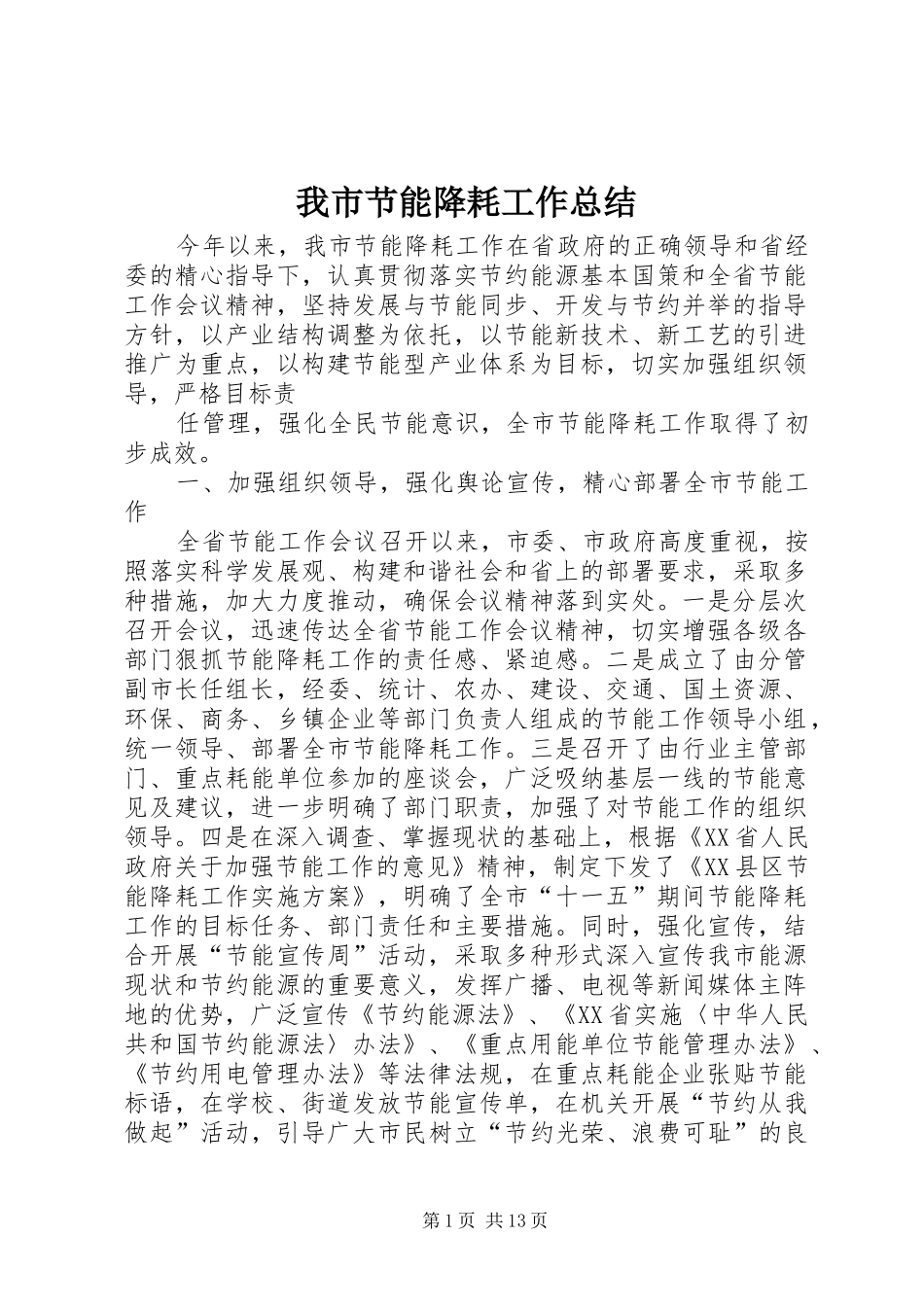 我市节能降耗工作总结

今年以来，我市节能降耗工作在省政府的正确领导和省经委的精心指导下，认真贯彻落实节约能源基本国策和全省节能工作会议精神，坚持发展与节能同步、开发与节约并举的指导方针，以产业结构调整为依托，以节能新技术、新工艺的引进推广为重点，以构建节能型产业体系为目标，切实加强组织领导，严格目标责

任管理，强化全民节能意识，全市节能降耗工作取得了初步成效。

一、加强组织领导，强化舆论宣传，精心部署全市节能工作

全省节能工作会议召开以来，市委、市政府高度重视，按照落实科学发展观、构建和谐社会和省上的部署要求，采取多种措施，加大力度推动，确保会议精神落到实处。一是分层次召开会议，迅速传达全省节能工作会议精神，切实增强各级各部门狠抓节能降耗工作的责任感、紧迫感。二是成立了由分管副市长任组长，经委、统计、农办、建设、交通、国土资源、环保、商务、乡镇企业等部门负责人组成的节能工作领导小组，统一领导、部署全市节能降耗工作。三是召开了由行业主管部门、重点耗能单位参加的座谈会，广泛吸纳基层一线的节能意见及建议，进一步明确了部门职责，加强了对节能工作的组织领导。四是在深入调查、掌握现状的基础上，根据《XX省人民政府关于加强节能工作的意见》精神，制定下发了《XX县区节能降耗工作实施方案》，明确了全市“十一五”期间节能降耗工作的目标任务、部门责任和主要措施。同时，强化宣传，结合开展“节能宣传周”活动，采取多种形式深入宣传我市能源现状和节约能源的重要意义，发挥广播、电视等新闻媒体主阵地的优势，广泛宣传《节约能源法》、《XX省实施〈中华人民共和国节约能源法〉办法》、《重点用能单位节能管理办法》、《节约用电管理办法》等法律法规，在重点耗能企业张贴节能标语，在学校、街道发放节能宣传单，在机关开展“节约从我做起”活动，引导广大市民树立“节约光荣、浪费可耻”的良

第1页 共13页